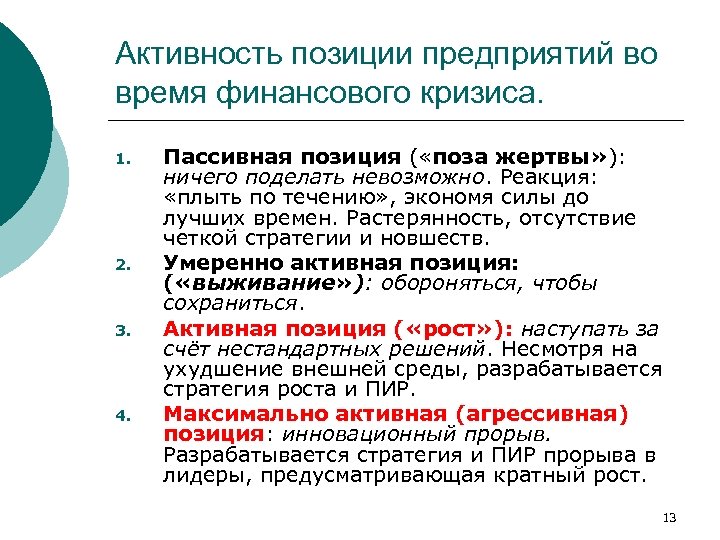 Активность позиции предприятий во время финансового кризиса.

1. Пассивная позиция («поза жертвы»): ничего поделать невозможно. Реакция: «плыть по течению», экономя силы до лучших времен. Растерянность, отсутствие четкой стратегии и новшеств.
2. Умеренно активная позиция: («выживание»): обороняться, чтобы сохраниться.
3. Активная позиция («рост»): наступать за счёт нестандартных решений. Несмотря на ухудшение внешней среды, разрабатывается стратегия роста и ПИР.
4. Максимально активная (агрессивная) позиция: инновационный прорыв. Разрабатывается стратегия и ПИР прорыва в лидеры, предусматривающая кратный рост.

13